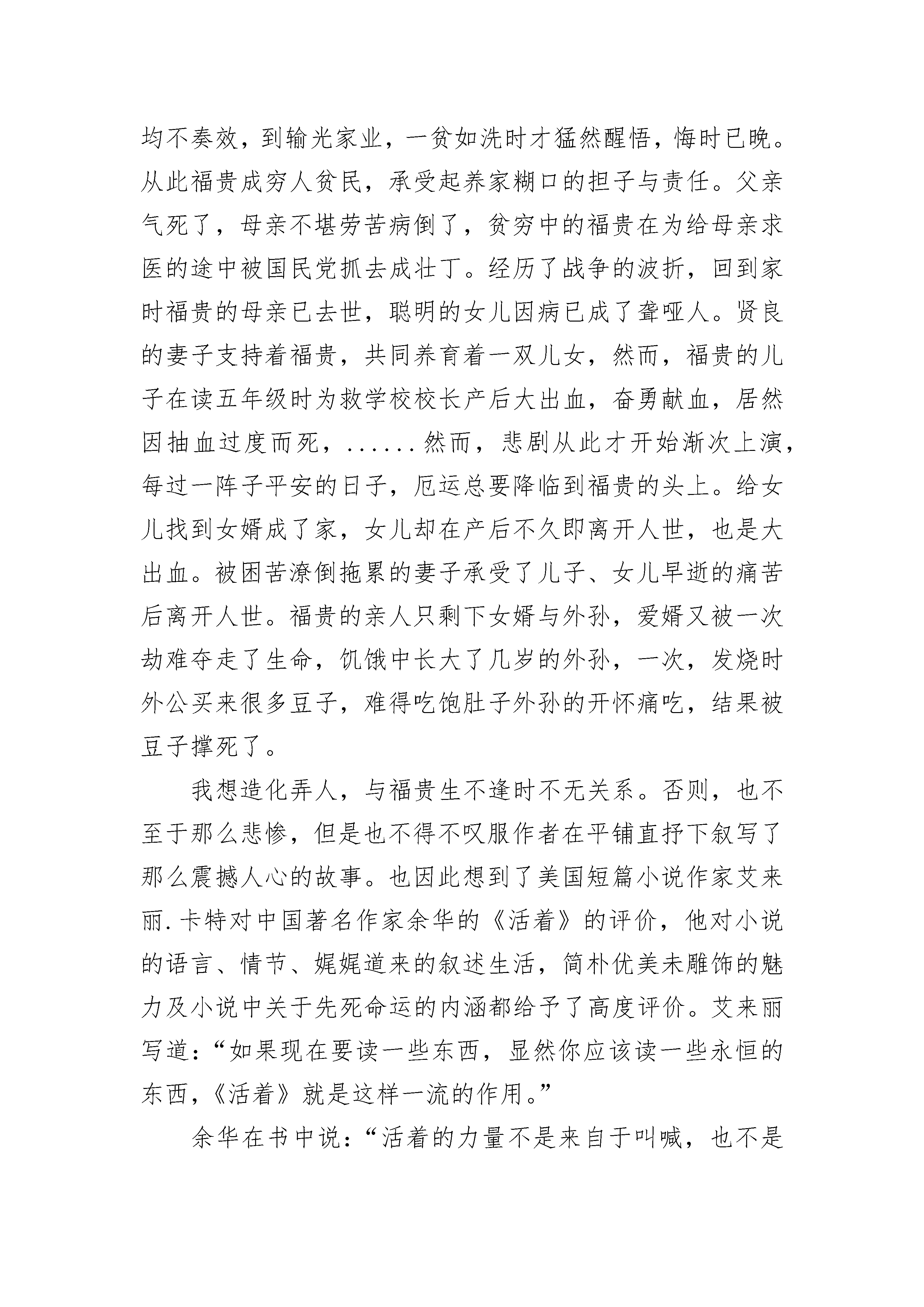 均不奏效，到输光家业，一贫如洗时才猛然醒悟，悔时已晚。从此福贵成穷人贫民，承受起养家糊口的担子与责任。父亲气死了，母亲不堪劳苦病倒了，贫穷中的福贵在为给母亲求医的途中被国民党抓去成壮丁。经历了战争的波折，回到家时福贵的母亲已去世，聪明的女儿因病已成了聋哑人。贤良的妻子支持着福贵，共同养育着一双儿女，然而，福贵的儿子在读五年级时为救学校校长产后大出血，奋勇献血，居然因抽血过度而死，......然而，悲剧从此才开始渐次上演，每过一阵子平安的日子，厄运总要降临到福贵的头上。给女儿找到女婿成了家，女儿却在产后不久即离开人世，也是大出血。被困苦潦倒拖累的妻子承受了儿子、女儿早逝的痛苦后离开人世。福贵的亲人只剩下女婿与外孙，爱婿又被一次劫难夺走了生命，饥饿中长大了几岁的外孙，一次，发烧时外公买来很多豆子，难得吃饱肚子外孙的开怀痛吃，结果被豆子撑死了。

我想造化弄人，与福贵生不逢时不无关系。否则，也不至于那么悲惨，但是也不得不叹服作者在平铺直抒下叙写了那么震撼人心的故事。也因此想到了美国短篇小说作家艾来丽.卡特对中国著名作家余华的《活着》的评价，他对小说的语言、情节、娓娓道来的叙述生活，简朴优美未雕饰的魅力及小说中关于先死命运的内涵都给予了高度评价。艾来丽写道：“如果现在要读一些东西，显然你应该读一些永恒的东西，《活着》就是这样一流的作用。”

余华在书中说：“活着的力量不是来自于叫喊，也不是